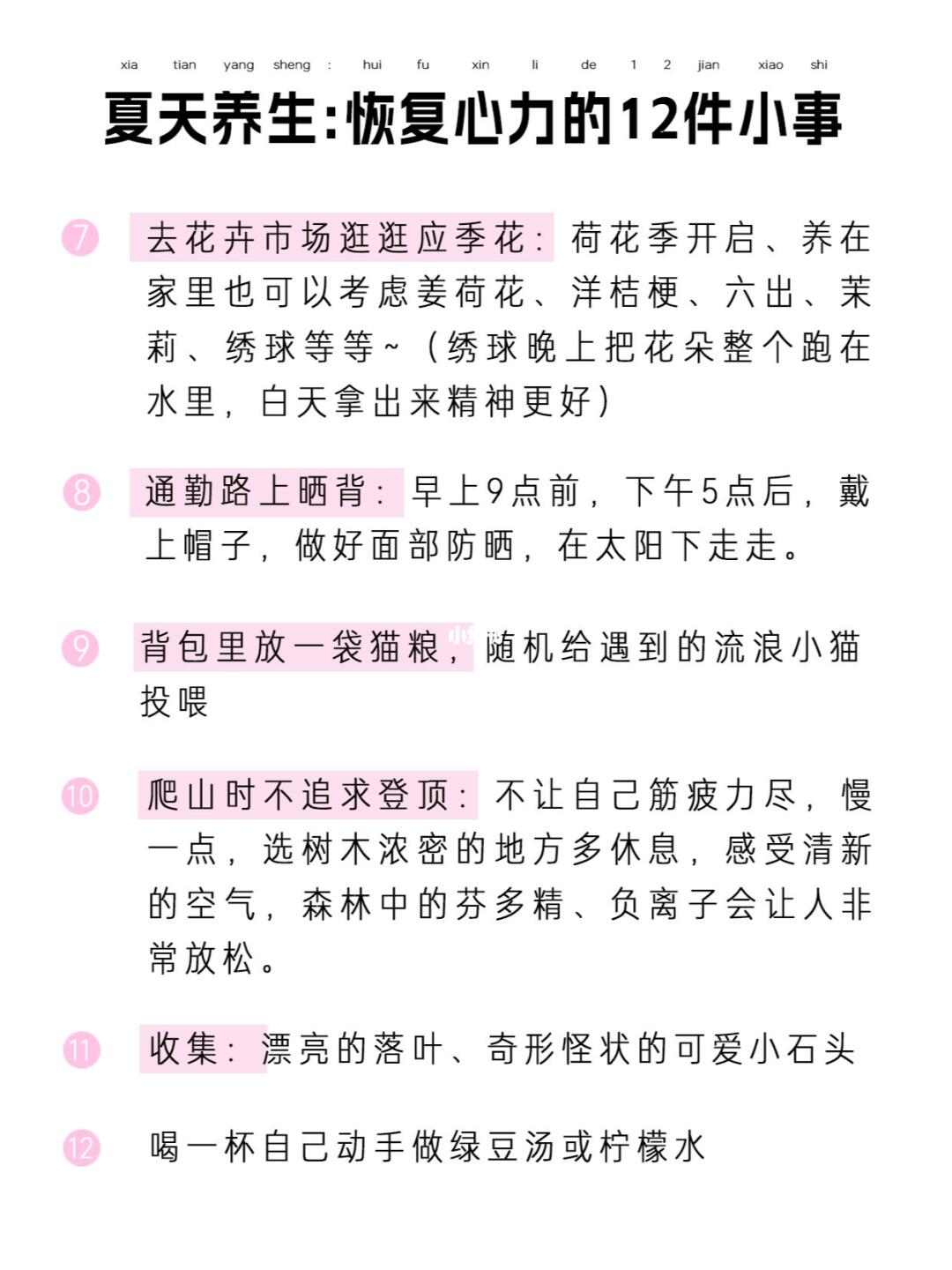 xia tian yang sheng : hui fu xin li de 1 2 jian xiao shi
夏天养生:恢复心力的12件小事

⑦ 去花卉市场逛逛应季花：荷花季开启、养在家里也可以考虑姜荷花、洋桔梗、六出、茉莉、绣球等等~（绣球晚上把花朵整个跑在水里，白天拿出来精神更好）

⑧ 通勤路上晒背：早上9点前，下午5点后，戴上帽子，做好面部防晒，在太阳下走走。

⑨ 背包里放一袋猫粮，随机给遇到的流浪小猫投喂

⑩ 爬山时不追求登顶：不让自己筋疲力尽，慢一点，选树木浓密的地方多休息，感受清新的空气，森林中的芬多精、负离子会让人非常放松。

⑪ 收集：漂亮的落叶、奇形怪状的可爱小石头

⑫ 喝一杯自己动手做绿豆汤或柠檬水